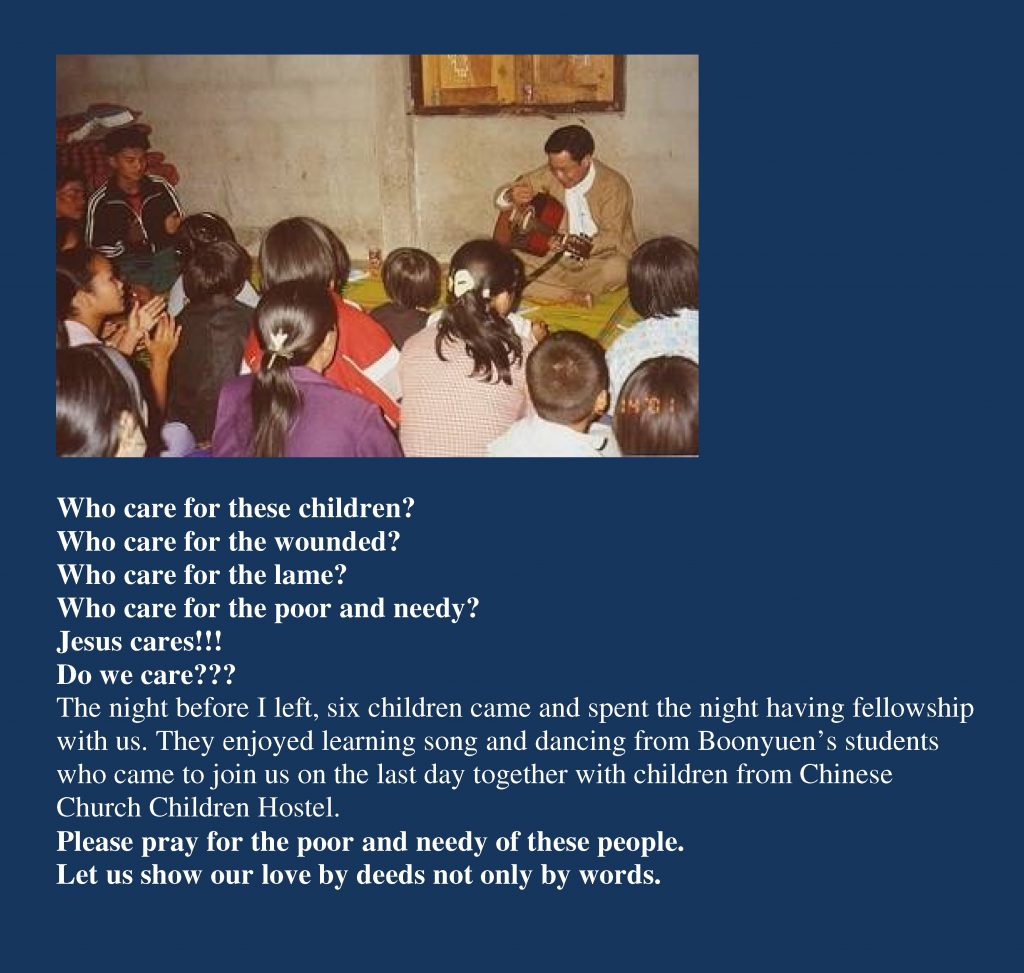 Who care for these children?
Who care for the wounded?
Who care for the lame?
Who care for the poor and needy?
Jesus cares!!!
Do we care???

The night before I left, six children came and spent the night having fellowship with us. They enjoyed learning song and dancing from Boonyuen's students who came to join us on the last day together with children from Chinese Church Children Hostel.

Please pray for the poor and needy of these people.
Let us show our love by deeds not only by words.